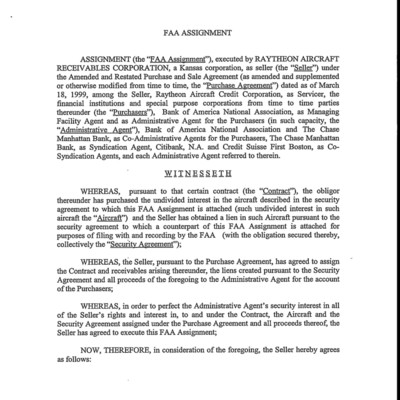 FAA ASSIGNMENT

ASSIGNMENT (the "FAA Assignment"), executed by RAYTHEON AIRCRAFT RECEIVABLES CORPORATION, a Kansas corporation, as seller (the "Seller") under the Amended and Restated Purchase and Sale Agreement (as amended and supplemented or otherwise modified from time to time, the "Purchase Agreement") dated as of March 18, 1999, among the Seller, Raytheon Aircraft Credit Corporation, as Servicer, the financial institutions and special purpose corporations from time to time parties thereunder (the "Purchasers"), Bank of America National Association, as Managing Facility Agent and as Administrative Agent for the Purchasers (in such capacity, the "Administrative Agent"), Bank of America National Association and The Chase Manhattan Bank, as Co-Administrative Agents for the Purchasers, The Chase Manhattan Bank, as Syndication Agent, Citibank, N.A. and Credit Suisse First Boston, as Co-Syndication Agents, and each Administrative Agent referred to therein.

WITNESSETH

WHEREAS, pursuant to that certain contract (the "Contract"), the obligor thereunder has purchased the undivided interest in the aircraft described in the security agreement to which this FAA Assignment is attached (such undivided interest in such aircraft the "Aircraft") and the Seller has obtained a lien in such Aircraft pursuant to the security agreement to which a counterpart of this FAA Assignment is attached for purposes of filing with and recording by the FAA (with the obligation secured thereby, collectively the "Security Agreement");

WHEREAS, the Seller, pursuant to the Purchase Agreement, has agreed to assign the Contract and receivables arising thereunder, the liens created pursuant to the Security Agreement and all proceeds of the foregoing to the Administrative Agent for the account of the Purchasers;

WHEREAS, in order to perfect the Administrative Agent's security interest in all of the Seller's rights and interest in, to and under the Contract, the Aircraft and the Security Agreement assigned under the Purchase Agreement and all proceeds thereof, the Seller has agreed to execute this FAA Assignment;

NOW, THEREFORE, in consideration of the foregoing, the Seller hereby agrees as follows: